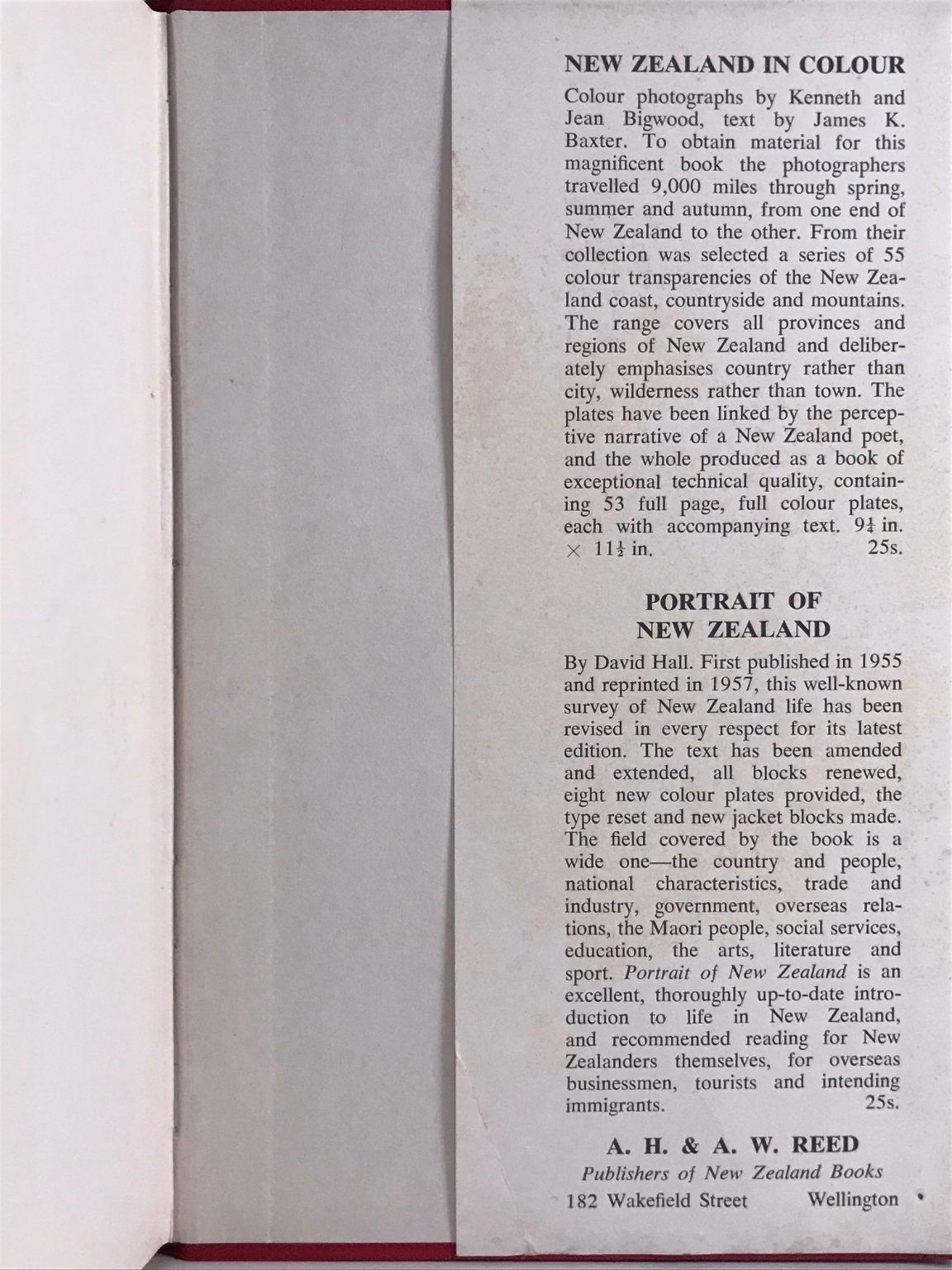 NEW ZEALAND IN COLOUR

Colour photographs by Kenneth and Jean Bigwood, text by James K. Baxter. To obtain material for this magnificent book the photographers travelled 9,000 miles through spring, summer and autumn, from one end of New Zealand to the other. From their collection was selected a series of 55 colour transparencies of the New Zealand coast, countryside and mountains. The range covers all provinces and regions of New Zealand and deliberately emphasises country rather than city, wilderness rather than town. The plates have been linked by the perceptive narrative of a New Zealand poet, and the whole produced as a book of exceptional technical quality, containing 53 full page, full colour plates, each with accompanying text. $9\frac{1}{4}$ in. $\times$ $11\frac{1}{2}$ in. 25s.

PORTRAIT OF NEW ZEALAND

By David Hall. First published in 1955 and reprinted in 1957, this well-known survey of New Zealand life has been revised in every respect for its latest edition. The text has been amended and extended, all blocks renewed, eight new colour plates provided, the type reset and new jacket blocks made. The field covered by the book is a wide one—the country and people, national characteristics, trade and industry, government, overseas relations, the Maori people, social services, education, the arts, literature and sport. Portrait of New Zealand is an excellent, thoroughly up-to-date introduction to life in New Zealand, and recommended reading for New Zealanders themselves, for overseas businessmen, tourists and intending immigrants. 25s.

A. H. & A. W. REED
Publishers of New Zealand Books
182 Wakefield Street Wellington